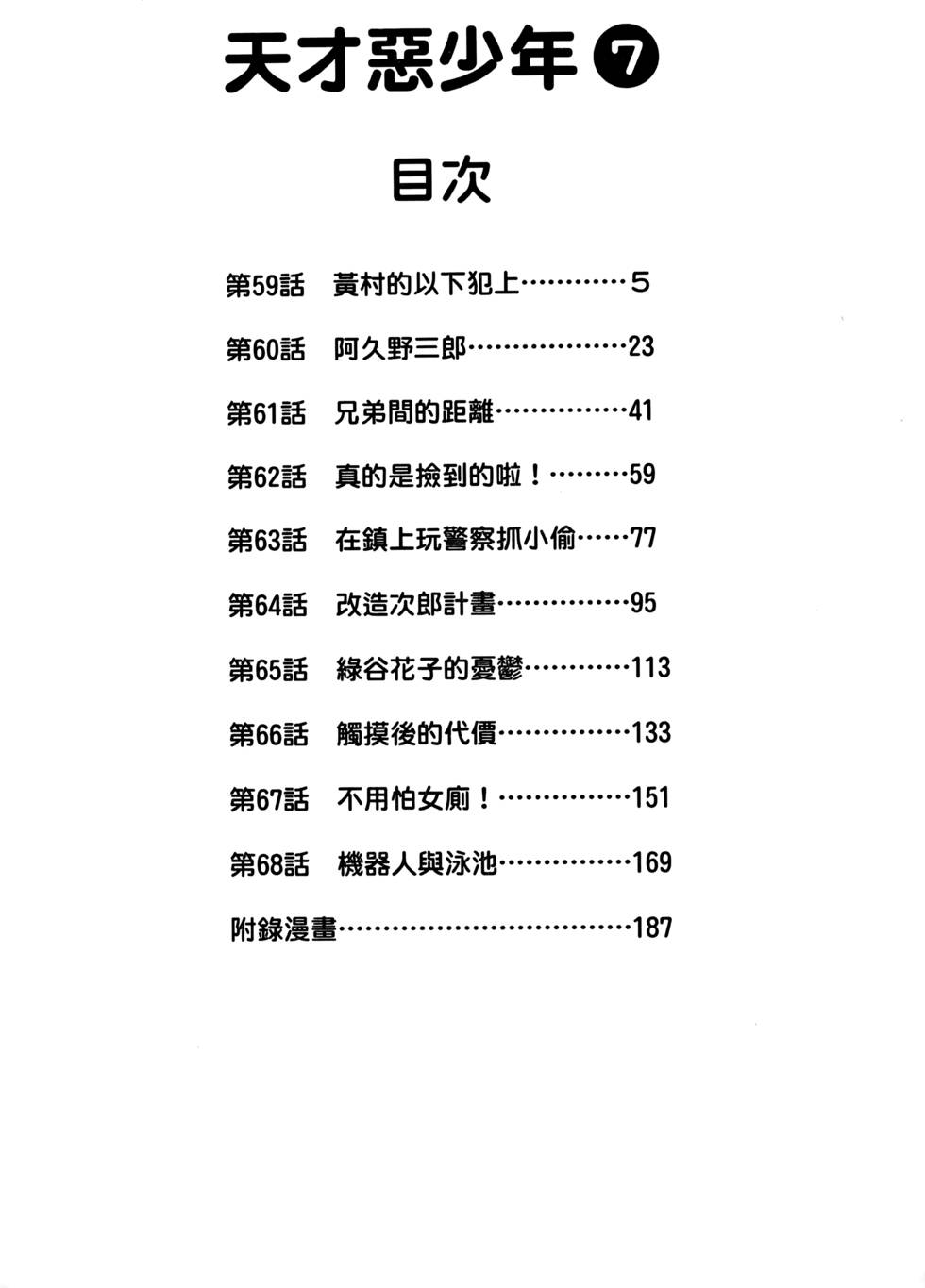 天才惡少年 7

目次

第59話　黃村的以下犯上…………5

第60話　阿久野三郎………………23

第61話　兄弟間的距離……………41

第62話　真的是撿到的啦！………59

第63話　在鎮上玩警察抓小偷……77

第64話　改造次郎計畫……………95

第65話　綠谷花子的憂鬱…………113

第66話　觸摸後的代價……………133

第67話　不用怕女廁！……………151

第68話　機器人與泳池……………169

附錄漫畫……………………………187